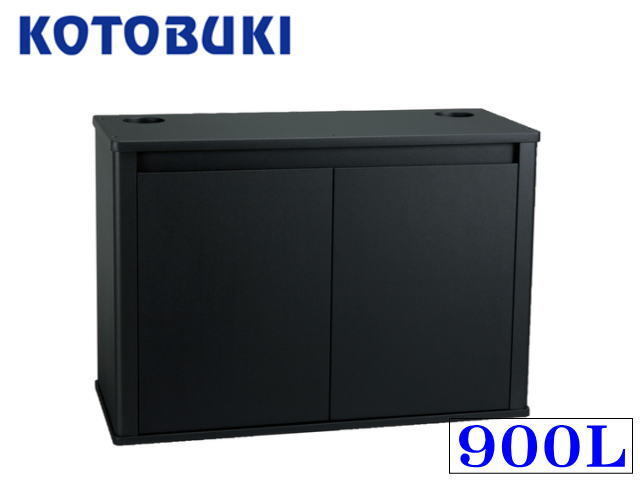 KOTOBUKI

900L